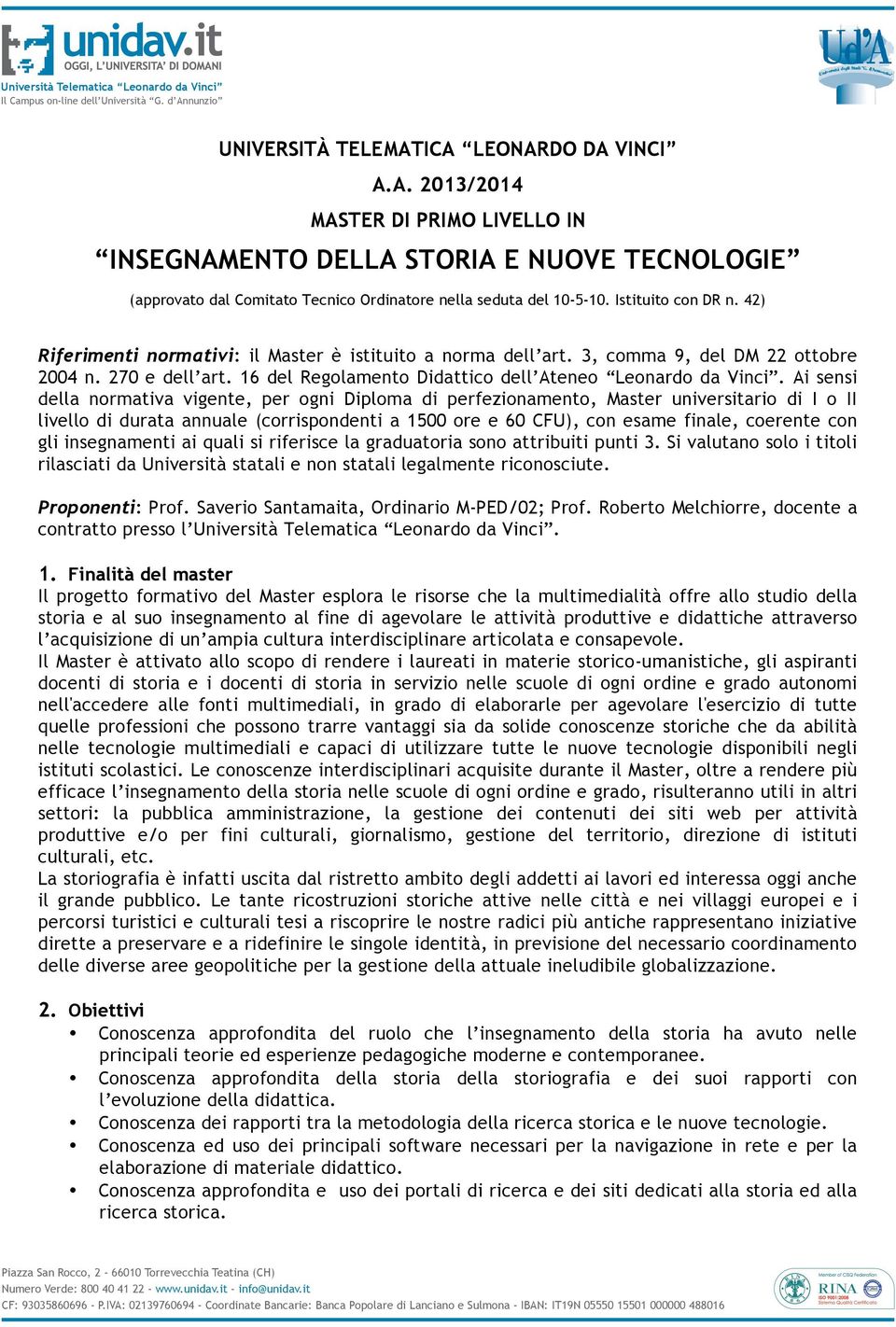 unidav.it
OGGI, L'UNIVERSITA' DI DOMANI
Università Telematica "Leonardo da Vinci"
Il Campus on-line dell'Università "G. d'Annunzio"

Ud'A

UNIVERSITÀ TELEMATICA "LEONARDO DA VINCI"
A.A. 2013/2014
MASTER DI PRIMO LIVELLO IN
"INSEGNAMENTO DELLA STORIA E NUOVE TECNOLOGIE"
(approvato dal Comitato Tecnico Ordinatore nella seduta del 10-5-10. Istituito con DR n. 42)

Riferimenti normativi: il Master è istituito a norma dell'art. 3, comma 9, del DM 22 ottobre 2004 n. 270 e dell'art. 16 del Regolamento Didattico dell'Ateneo "Leonardo da Vinci". Ai sensi della normativa vigente, per ogni Diploma di perfezionamento, Master universitario di I o II livello di durata annuale (corrispondenti a 1500 ore e 60 CFU), con esame finale, coerente con gli insegnamenti ai quali si riferisce la graduatoria sono attribuiti punti 3. Si valutano solo i titoli rilasciati da Università statali e non statali legalmente riconosciute.

Proponenti: Prof. Saverio Santamaita, Ordinario M-PED/02; Prof. Roberto Melchiorre, docente a contratto presso l'Università Telematica "Leonardo da Vinci".

1. Finalità del master
Il progetto formativo del Master esplora le risorse che la multimedialità offre allo studio della storia e al suo insegnamento al fine di agevolare le attività produttive e didattiche attraverso l'acquisizione di un'ampia cultura interdisciplinare articolata e consapevole.
Il Master è attivato allo scopo di rendere i laureati in materie storico-umanistiche, gli aspiranti docenti di storia e i docenti di storia in servizio nelle scuole di ogni ordine e grado autonomi nell'accedere alle fonti multimediali, in grado di elaborarle per agevolare l'esercizio di tutte quelle professioni che possono trarre vantaggi sia da solide conoscenze storiche che da abilità nelle tecnologie multimediali e capaci di utilizzare tutte le nuove tecnologie disponibili negli istituti scolastici. Le conoscenze interdisciplinari acquisite durante il Master, oltre a rendere più efficace l'insegnamento della storia nelle scuole di ogni ordine e grado, risulteranno utili in altri settori: la pubblica amministrazione, la gestione dei contenuti dei siti web per attività produttive e/o per fini culturali, giornalismo, gestione del territorio, direzione di istituti culturali, etc.
La storiografia è infatti uscita dal ristretto ambito degli addetti ai lavori ed interessa oggi anche il grande pubblico. Le tante ricostruzioni storiche attive nelle città e nei villaggi europei e i percorsi turistici e culturali tesi a riscoprire le nostre radici più antiche rappresentano iniziative dirette a preservare e a ridefinire le singole identità, in previsione del necessario coordinamento delle diverse aree geopolitiche per la gestione della attuale ineludibile globalizzazione.

2. Obiettivi
• Conoscenza approfondita del ruolo che l'insegnamento della storia ha avuto nelle principali teorie ed esperienze pedagogiche moderne e contemporanee.
• Conoscenza approfondita della storia della storiografia e dei suoi rapporti con l'evoluzione della didattica.
• Conoscenza dei rapporti tra la metodologia della ricerca storica e le nuove tecnologie.
• Conoscenza ed uso dei principali software necessari per la navigazione in rete e per la elaborazione di materiale didattico.
• Conoscenza approfondita e uso dei portali di ricerca e dei siti dedicati alla storia ed alla ricerca storica.

Piazza San Rocco, 2 - 66010 Torrevecchia Teatina (CH)
Numero Verde: 800 40 41 22 - www.unidav.it - info@unidav.it
CF: 93035860696 - P.IVA: 02139760694 - Coordinate Bancarie: Banca Popolare di Lanciano e Sulmona - IBAN: IT19N 05550 15501 000000 488016
RINA ISO 9001:2008